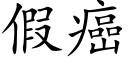 假癌